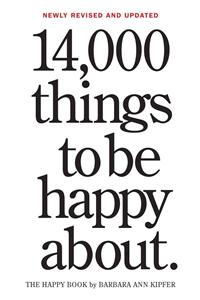 NEWLY REVISED AND UPDATED

14,000 things to be happy about.

THE HAPPY BOOK by BARBARA ANN KIPFER